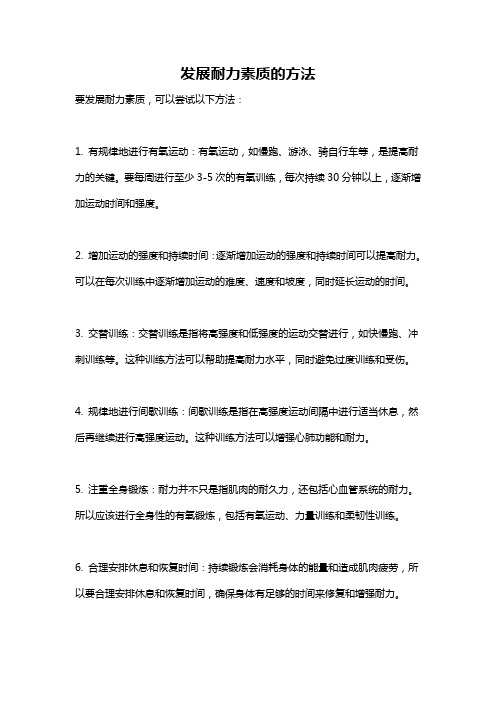 发展耐力素质的方法

要发展耐力素质，可以尝试以下方法：

1. 有规律地进行有氧运动：有氧运动，如慢跑、游泳、骑自行车等，是提高耐力的关键。要每周进行至少 3-5 次的有氧训练，每次持续 30 分钟以上，逐渐增加运动时间和强度。

2. 增加运动的强度和持续时间：逐渐增加运动的强度和持续时间可以提高耐力。可以在每次训练中逐渐增加运动的难度、速度和坡度，同时延长运动的时间。

3. 交替训练：交替训练是指将高强度和低强度的运动交替进行，如快慢跑、冲刺训练等。这种训练方法可以帮助提高耐力水平，同时避免过度训练和受伤。

4. 规律地进行间歇训练：间歇训练是指在高强度运动间隔中进行适当休息，然后再继续进行高强度运动。这种训练方法可以增强心肺功能和耐力。

5. 注重全身锻炼：耐力并不只是指肌肉的耐久力，还包括心血管系统的耐力。所以应该进行全身性的有氧锻炼，包括有氧运动、力量训练和柔韧性训练。

6. 合理安排休息和恢复时间：持续锻炼会消耗身体的能量和造成肌肉疲劳，所以要合理安排休息和恢复时间，确保身体有足够的时间来修复和增强耐力。